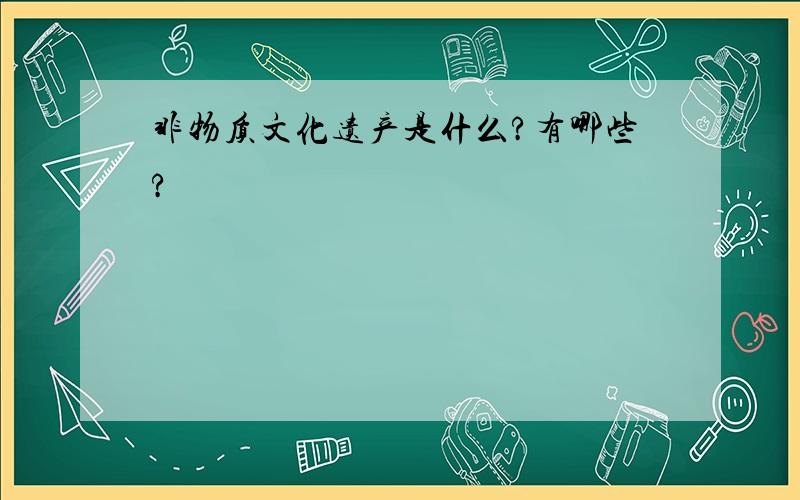 非物质文化遗产是什么？有哪些？